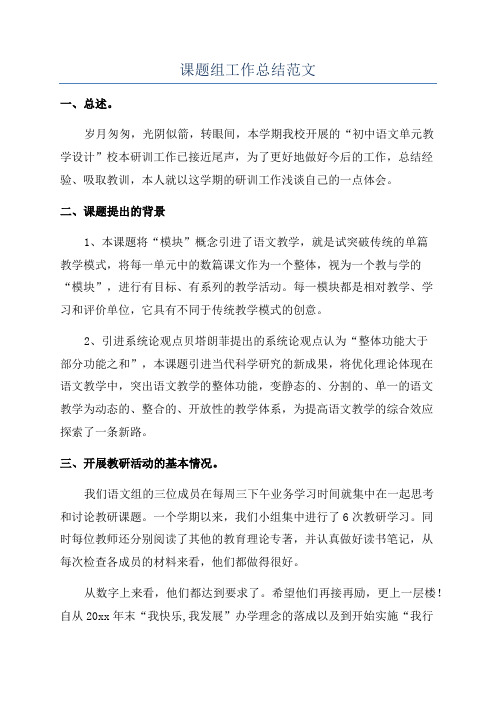 课题组工作总结范文

一、总述。

岁月匆匆，光阴似箭，转眼间，本学期我校开展的“初中语文单元教学设计”校本研训工作已接近尾声，为了更好地做好今后的工作，总结经验、吸取教训，本人就以这学期的研训工作浅谈自己的一点体会。

二、课题提出的背景

1、本课题将“模块”概念引进了语文教学，就是试突破传统的单篇教学模式，将每一单元中的数篇课文作为一个整体，视为一个教与学的“模块”，进行有目标、有系列的教学活动。每一模块都是相对教学、学习和评价单位，它具有不同于传统教学模式的创意。

2、引进系统论观点贝塔朗菲提出的系统论观点认为“整体功能大于部分功能之和”，本课题引进当代科学研究的新成果，将优化理论体现在语文教学中，突出语文教学的整体功能，变静态的、分割的、单一的语文教学为动态的、整合的、开放性的教学体系，为提高语文教学的综合效应探索了一条新路。

三、开展教研活动的基本情况。

我们语文组的三位成员在每周三下午业务学习时间就集中在一起思考和讨论教研课题。一个学期以来，我们小组集中进行了6次教研学习。同时每位教师还分别阅读了其他的教育理论专著，并认真做好读书笔记，从每次检查各成员的材料来看，他们都做得很好。

从数字上来看，他们都达到要求了。希望他们再接再励，更上一层楼！自从20xx年末“我快乐,我发展”办学理念的落成以及到开始实施“我行